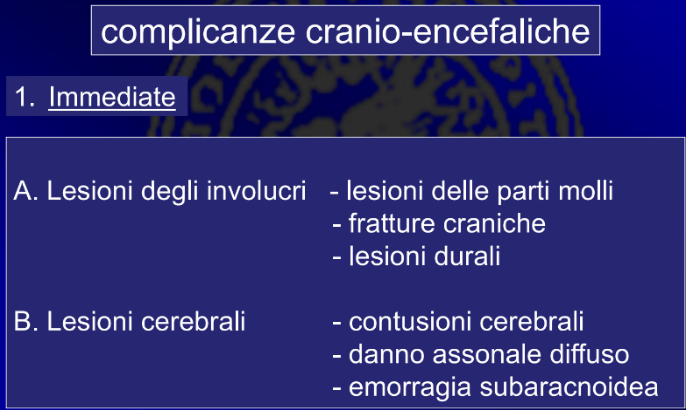 complicanze cranio-encefaliche

1. Immediate

A. Lesioni degli involucri - lesioni delle parti molli
- fratture craniche
- lesioni durali

B. Lesioni cerebrali - contusioni cerebrali
- danno assonale diffuso
- emorragia subaracnoidea